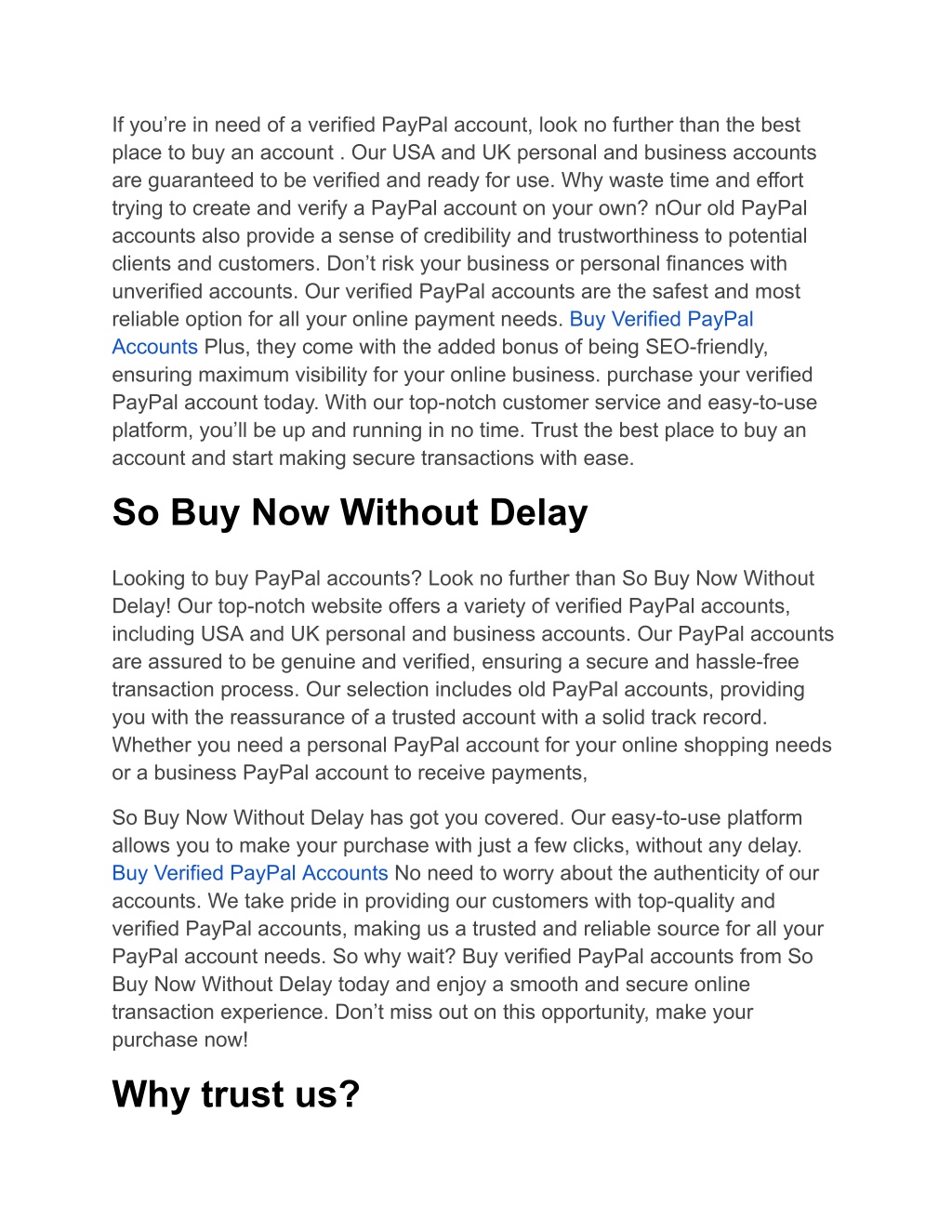 If you’re in need of a verified PayPal account, look no further than the best place to buy an account . Our USA and UK personal and business accounts are guaranteed to be verified and ready for use. Why waste time and effort trying to create and verify a PayPal account on your own? nOur old PayPal accounts also provide a sense of credibility and trustworthiness to potential clients and customers. Don’t risk your business or personal finances with unverified accounts. Our verified PayPal accounts are the safest and most reliable option for all your online payment needs. Buy Verified PayPal Accounts Plus, they come with the added bonus of being SEO-friendly, ensuring maximum visibility for your online business. purchase your verified PayPal account today. With our top-notch customer service and easy-to-use platform, you’ll be up and running in no time. Trust the best place to buy an account and start making secure transactions with ease.

So Buy Now Without Delay

Looking to buy PayPal accounts? Look no further than So Buy Now Without Delay! Our top-notch website offers a variety of verified PayPal accounts, including USA and UK personal and business accounts. Our PayPal accounts are assured to be genuine and verified, ensuring a secure and hassle-free transaction process. Our selection includes old PayPal accounts, providing you with the reassurance of a trusted account with a solid track record. Whether you need a personal PayPal account for your online shopping needs or a business PayPal account to receive payments,

So Buy Now Without Delay has got you covered. Our easy-to-use platform allows you to make your purchase with just a few clicks, without any delay. Buy Verified PayPal Accounts No need to worry about the authenticity of our accounts. We take pride in providing our customers with top-quality and verified PayPal accounts, making us a trusted and reliable source for all your PayPal account needs. So why wait? Buy verified PayPal accounts from So Buy Now Without Delay today and enjoy a smooth and secure online transaction experience. Don’t miss out on this opportunity, make your purchase now!

Why trust us?